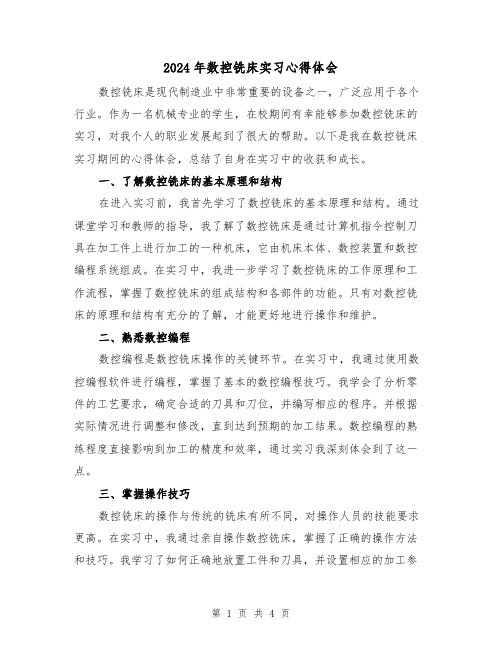 2024年数控铣床实习心得体会

数控铣床是现代制造业中非常重要的设备之一，广泛应用于各个行业。作为一名机械专业的学生，在校期间有幸能够参加数控铣床的实习，对我个人的职业发展起到了很大的帮助。以下是我在数控铣床实习期间的心得体会，总结了自身在实习中的收获和成长。

一、了解数控铣床的基本原理和结构

在进入实习前，我首先学习了数控铣床的基本原理和结构。通过课堂学习和教师的指导，我了解了数控铣床是通过计算机指令控制刀具在加工件上进行加工的一种机床，它由机床本体、数控装置和数控编程系统组成。在实习中，我进一步学习了数控铣床的工作原理和工作流程，掌握了数控铣床的组成结构和各部件的功能。只有对数控铣床的原理和结构有充分的了解，才能更好地进行操作和维护。

二、熟悉数控编程

数控编程是数控铣床操作的关键环节。在实习中，我通过使用数控编程软件进行编程，掌握了基本的数控编程技巧。我学会了分析零件的工艺要求，确定合适的刀具和刀位，并编写相应的程序。并根据实际情况进行调整和修改，直到达到预期的加工结果。数控编程的熟练程度直接影响到加工的精度和效率，通过实习我深刻体会到了这一点。

三、掌握操作技巧

数控铣床的操作与传统的铣床有所不同，对操作人员的技能要求更高。在实习中，我通过亲自操作数控铣床，掌握了正确的操作方法和技巧。我学习了如何正确地放置工件和刀具，并设置相应的加工参

第 1 页 共 4 页